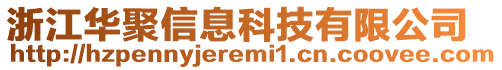 浙江华聚信息科技有限公司
http://hzpennyjeremi1.cn.coovee.com